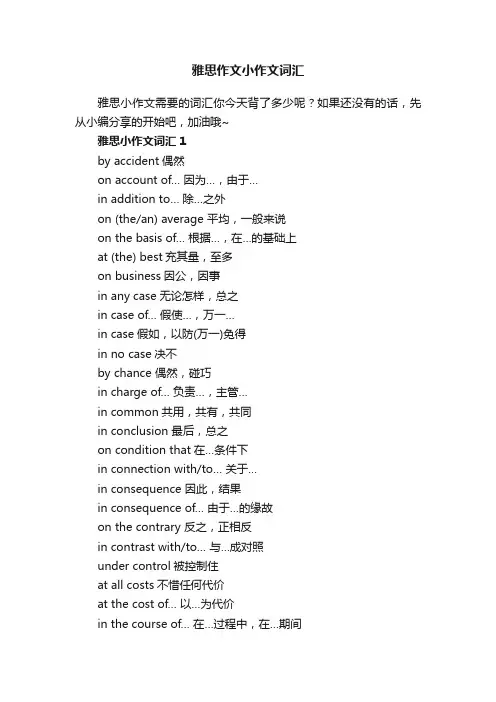 雅思作文小作文词汇

雅思小作文需要的词汇你今天背了多少呢？如果还没有的话，先从小编分享的开始吧，加油哦~

雅思小作文词汇 1

by accident 偶然

on account of... 因为...，由于...

in addition to... 除...之外

on (the/an) average 平均，一般来说

on the basis of... 根据...，在...的基础上

at (the) best 充其量，至多

on business 因公，因事

in any case 无论怎样，总之

in case of... 假使...，万一...

in case 假如，以防(万一)免得

in no case 决不

by chance 偶然，碰巧

in charge of... 负责...，主管...

in common 共用，共有，共同

in conclusion 最后，总之

on condition that 在...条件下

in connection with/to... 关于...

in consequence 因此，结果

in consequence of... 由于...的缘故

on the contrary 反之，正相反

in contrast with/to... 与...成对照

under control 被控制住

at all costs 不惜任何代价

at the cost of... 以...为代价

in the course of... 在...过程中，在...期间